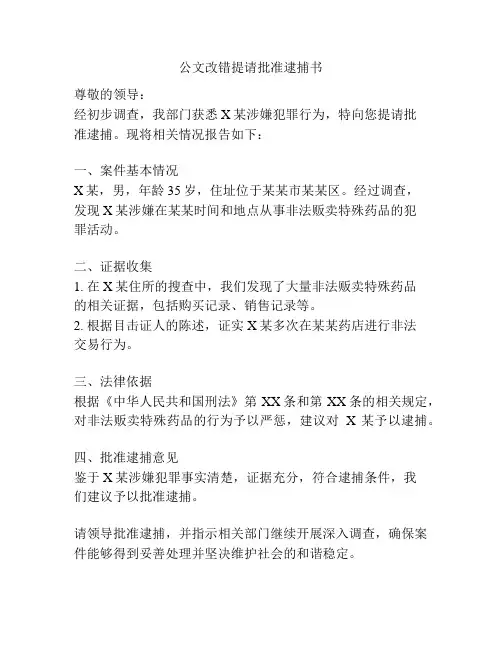 公文改错提请批准逮捕书

尊敬的领导：
经初步调查，我部门获悉 X 某涉嫌犯罪行为，特向您提请批准逮捕。现将相关情况报告如下：

一、案件基本情况
X 某，男，年龄 35 岁，住址位于某某市某某区。经过调查，发现 X 某涉嫌在某某时间和地点从事非法贩卖特殊药品的犯罪活动。

二、证据收集
1. 在 X 某住所的搜查中，我们发现了大量非法贩卖特殊药品的相关证据，包括购买记录、销售记录等。
2. 根据目击证人的陈述，证实 X 某多次在某某药店进行非法交易行为。

三、法律依据
根据《中华人民共和国刑法》第 XX 条和第 XX 条的相关规定，对非法贩卖特殊药品的行为予以严惩，建议对 X 某予以逮捕。

四、批准逮捕意见
鉴于 X 某涉嫌犯罪事实清楚，证据充分，符合逮捕条件，我们建议予以批准逮捕。

请领导批准逮捕，并指示相关部门继续开展深入调查，确保案件能够得到妥善处理并坚决维护社会的和谐稳定。